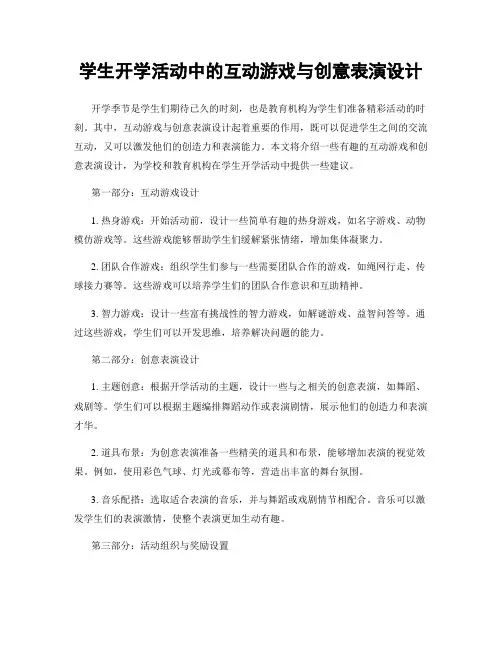 学生开学活动中的互动游戏与创意表演设计

开学季节是学生们期待已久的时刻，也是教育机构为学生们准备精彩活动的时刻。其中，互动游戏与创意表演设计起着重要的作用，既可以促进学生之间的交流互动，又可以激发他们的创造力和表演能力。本文将介绍一些有趣的互动游戏和创意表演设计，为学校和教育机构在学生开学活动中提供一些建议。

第一部分：互动游戏设计

1. 热身游戏：开始活动前，设计一些简单有趣的热身游戏，如名字游戏、动物模仿游戏等。这些游戏能够帮助学生们缓解紧张情绪，增加集体凝聚力。

2. 团队合作游戏：组织学生们参与一些需要团队合作的游戏，如绳网行走、传球接力赛等。这些游戏可以培养学生们的团队合作意识和互助精神。

3. 智力游戏：设计一些富有挑战性的智力游戏，如解谜游戏、益智问答等。通过这些游戏，学生们可以开发思维，培养解决问题的能力。

第二部分：创意表演设计

1. 主题创意：根据开学活动的主题，设计一些与之相关的创意表演，如舞蹈、戏剧等。学生们可以根据主题编排舞蹈动作或表演剧情，展示他们的创造力和表演才华。

2. 道具布景：为创意表演准备一些精美的道具和布景，能够增加表演的视觉效果。例如，使用彩色气球、灯光或幕布等，营造出丰富的舞台氛围。

3. 音乐配搭：选取适合表演的音乐，并与舞蹈或戏剧情节相配合。音乐可以激发学生们的表演激情，使整个表演更加生动有趣。

第三部分：活动组织与奖励设置